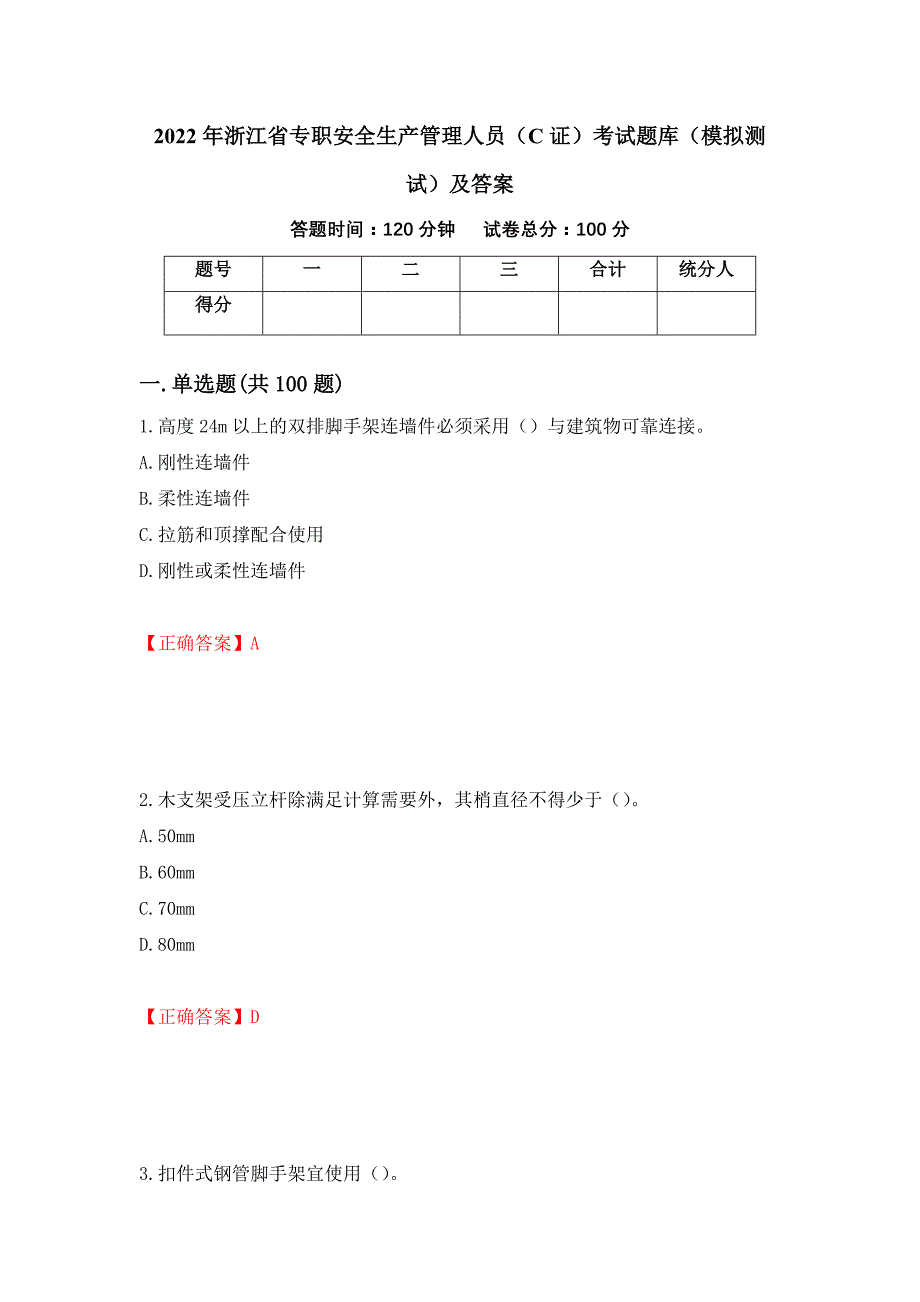 2022年浙江省专职安全生产管理人员（C证）考试题库（模拟测试）及答案

答题时间：120分钟　试卷总分：100分

| 题号 | 一 | 二 | 三 | 合计 | 统分人 |
|---|---|---|---|---|---|
| 得分 | | | | | |

一.单选题(共100题)

1.高度24m以上的双排脚手架连墙件必须采用（）与建筑物可靠连接。

A.刚性连墙件

B.柔性连墙件

C.拉筋和顶撑配合使用

D.刚性或柔性连墙件

【正确答案】A

2.木支架受压立杆除满足计算需要外，其梢直径不得少于（）。

A.50mm

B.60mm

C.70mm

D.80mm

【正确答案】D

3.扣件式钢管脚手架宜使用（）。